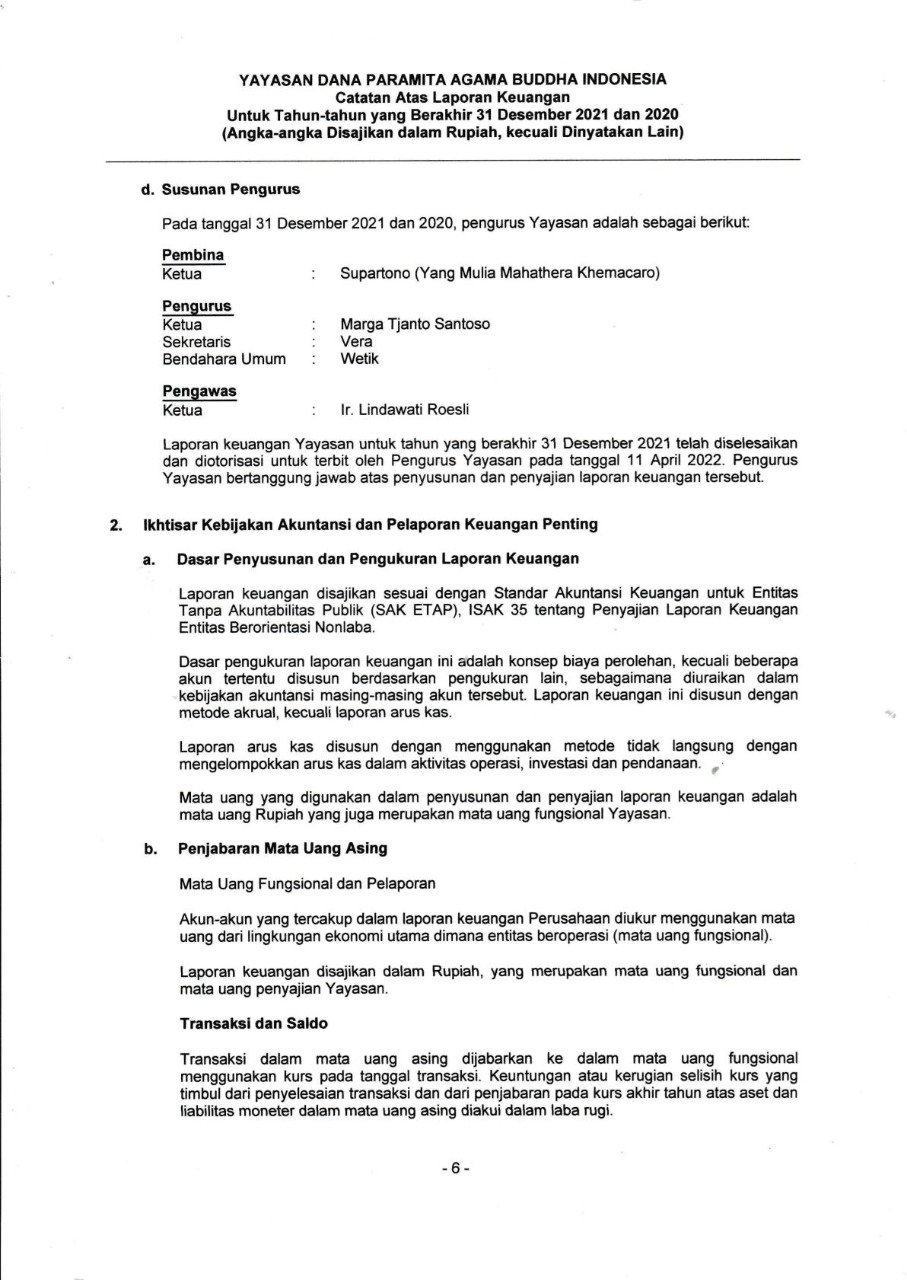 YAYASAN DANA PARAMITA AGAMA BUDDHA INDONESIA
Catatan Atas Laporan Keuangan
Untuk Tahun-tahun yang Berakhir 31 Desember 2021 dan 2020
(Angka-angka Disajikan dalam Rupiah, kecuali Dinyatakan Lain)

d. Susunan Pengurus

Pada tanggal 31 Desember 2021 dan 2020, pengurus Yayasan adalah sebagai berikut:

Pembina
Ketua : Supartono (Yang Mulia Mahathera Khemacaro)

Pengurus
Ketua : Marga Tjanto Santoso
Sekretaris : Vera
Bendahara Umum : Wetik

Pengawas
Ketua : Ir. Lindawati Roesli

Laporan keuangan Yayasan untuk tahun yang berakhir 31 Desember 2021 telah diselesaikan dan diotorisasi untuk terbit oleh Pengurus Yayasan pada tanggal 11 April 2022. Pengurus Yayasan bertanggung jawab atas penyusunan dan penyajian laporan keuangan tersebut.

2. Ikhtisar Kebijakan Akuntansi dan Pelaporan Keuangan Penting

a. Dasar Penyusunan dan Pengukuran Laporan Keuangan

Laporan keuangan disajikan sesuai dengan Standar Akuntansi Keuangan untuk Entitas Tanpa Akuntabilitas Publik (SAK ETAP), ISAK 35 tentang Penyajian Laporan Keuangan Entitas Berorientasi Nonlaba.

Dasar pengukuran laporan keuangan ini adalah konsep biaya perolehan, kecuali beberapa akun tertentu disusun berdasarkan pengukuran lain, sebagaimana diuraikan dalam kebijakan akuntansi masing-masing akun tersebut. Laporan keuangan ini disusun dengan metode akrual, kecuali laporan arus kas.

Laporan arus kas disusun dengan menggunakan metode tidak langsung dengan mengelompokkan arus kas dalam aktivitas operasi, investasi dan pendanaan.

Mata uang yang digunakan dalam penyusunan dan penyajian laporan keuangan adalah mata uang Rupiah yang juga merupakan mata uang fungsional Yayasan.

b. Penjabaran Mata Uang Asing

Mata Uang Fungsional dan Pelaporan

Akun-akun yang tercakup dalam laporan keuangan Perusahaan diukur menggunakan mata uang dari lingkungan ekonomi utama dimana entitas beroperasi (mata uang fungsional).

Laporan keuangan disajikan dalam Rupiah, yang merupakan mata uang fungsional dan mata uang penyajian Yayasan.

Transaksi dan Saldo

Transaksi dalam mata uang asing dijabarkan ke dalam mata uang fungsional menggunakan kurs pada tanggal transaksi. Keuntungan atau kerugian selisih kurs yang timbul dari penyelesaian transaksi dan dari penjabaran pada kurs akhir tahun atas aset dan liabilitas moneter dalam mata uang asing diakui dalam laba rugi.

- 6 -